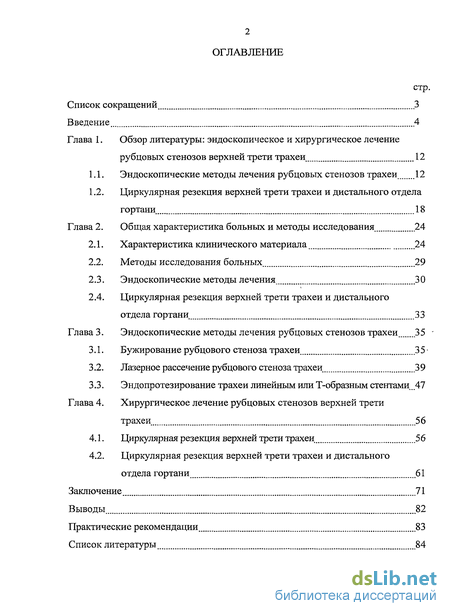 2

ОГЛАВЛЕНИЕ

стр.

Список сокращений 3

Введение 4

Глава 1. Обзор литературы: эндоскопическое и хирургическое лечение рубцовых стенозов верхней трети трахеи 12

1.1. Эндоскопические методы лечения рубцовых стенозов трахеи 12

1.2. Циркулярная резекция верхней трети трахеи и дистального отдела гортани 18

Глава 2. Общая характеристика больных и методы исследования 24

2.1. Характеристика клинического материала 24

2.2. Методы исследования больных 29

2.3. Эндоскопические методы лечения 30

2.4. Циркулярная резекция верхней трети трахеи и дистального отдела гортани 33

Глава 3. Эндоскопические методы лечения рубцовых стенозов трахеи 35

3.1. Бужирование рубцового стеноза трахеи 35

3.2. Лазерное рассечение рубцового стеноза трахеи 39

3.3. Эндопротезирование трахеи линейным или Т-образным стентами 47

Глава 4. Хирургическое лечение рубцовых стенозов верхней трети трахеи 56

4.1. Циркулярная резекция верхней трети трахеи 56

4.2. Циркулярная резекция верхней трети трахеи и дистального отдела гортани 61

Заключение 71

Выводы 82

Практические рекомендации 83

Список литературы 84

dsLib.net
библиотека диссертаций